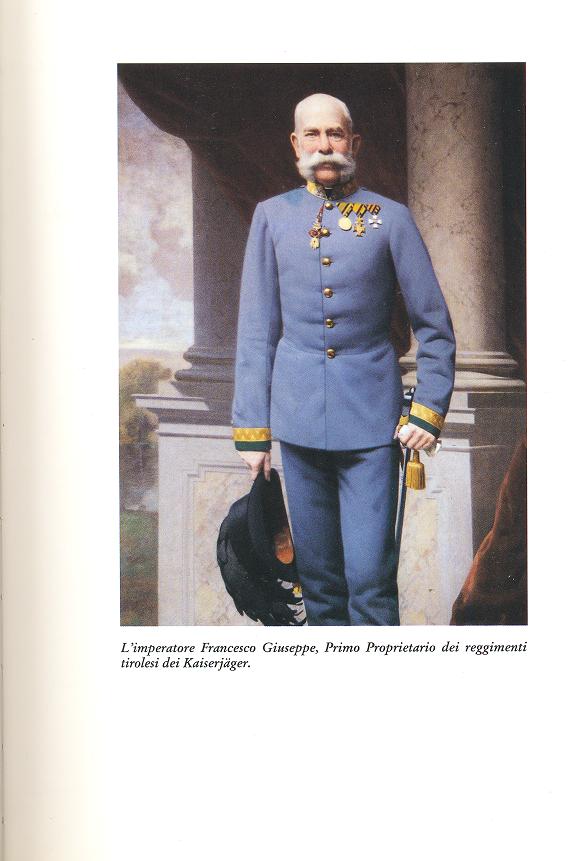 L'imperatore Francesco Giuseppe, Primo Proprietario dei reggimenti tirolesi dei Kaiserjäger.